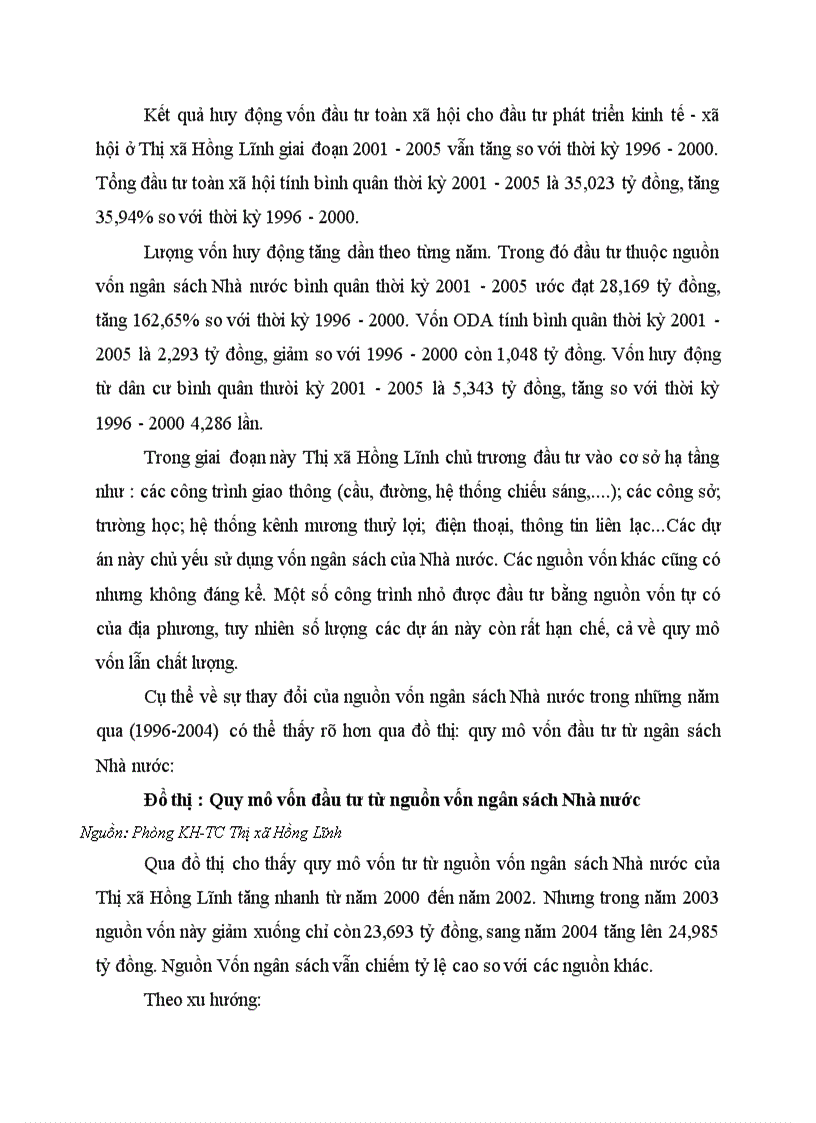 Kết quả huy động vốn đầu tư toàn xã hội cho đầu tư phát triển kinh tế - xã hội ở Thị xã Hồng Lĩnh giai đoạn 2001 - 2005 vẫn tăng so với thời kỳ 1996 - 2000. Tổng đầu tư toàn xã hội tính bình quân thời kỳ 2001 - 2005 là 35,023 tỷ đồng, tăng 35,94% so với thời kỳ 1996 - 2000.

Lượng vốn huy động tăng dần theo từng năm. Trong đó đầu tư thuộc nguồn vốn ngân sách Nhà nước bình quân thời kỳ 2001 - 2005 ước đạt 28,169 tỷ đồng, tăng 162,65% so với thời kỳ 1996 - 2000. Vốn ODA tính bình quân thời kỳ 2001 - 2005 là 2,293 tỷ đồng, giảm so với 1996 - 2000 còn 1,048 tỷ đồng. Vốn huy động từ dân cư bình quân thười kỳ 2001 - 2005 là 5,343 tỷ đồng, tăng so với thời kỳ 1996 - 2000 4,286 lần.

Trong giai đoạn này Thị xã Hồng Lĩnh chủ trương đầu tư vào cơ sở hạ tầng như : các công trình giao thông (cầu, đường, hệ thống chiếu sáng,....); các công sở; trường học; hệ thống kênh mương thuỷ lợi; điện thoại, thông tin liên lạc...Các dự án này chủ yếu sử dụng vốn ngân sách của Nhà nước. Các nguồn vốn khác cũng có nhưng không đáng kể. Một số công trình nhỏ được đầu tư bằng nguồn vốn tự có của địa phương, tuy nhiên số lượng các dự án này còn rất hạn chế, cả về quy mô vốn lẫn chất lượng.

Cụ thể về sự thay đổi của nguồn vốn ngân sách Nhà nước trong những năm qua (1996-2004) có thể thấy rõ hơn qua đồ thị: quy mô vốn đầu tư từ ngân sách Nhà nước:

Đồ thị : Quy mô vốn đầu tư từ nguồn vốn ngân sách Nhà nước

Nguồn: Phòng KH-TC Thị xã Hồng Lĩnh

Qua đồ thị cho thấy quy mô vốn tư từ nguồn vốn ngân sách Nhà nước của Thị xã Hồng Lĩnh tăng nhanh từ năm 2000 đến năm 2002. Nhưng trong năm 2003 nguồn vốn này giảm xuống chỉ còn 23,693 tỷ đồng, sang năm 2004 tăng lên 24,985 tỷ đồng. Nguồn Vốn ngân sách vẫn chiếm tỷ lệ cao so với các nguồn khác.

Theo xu hướng: